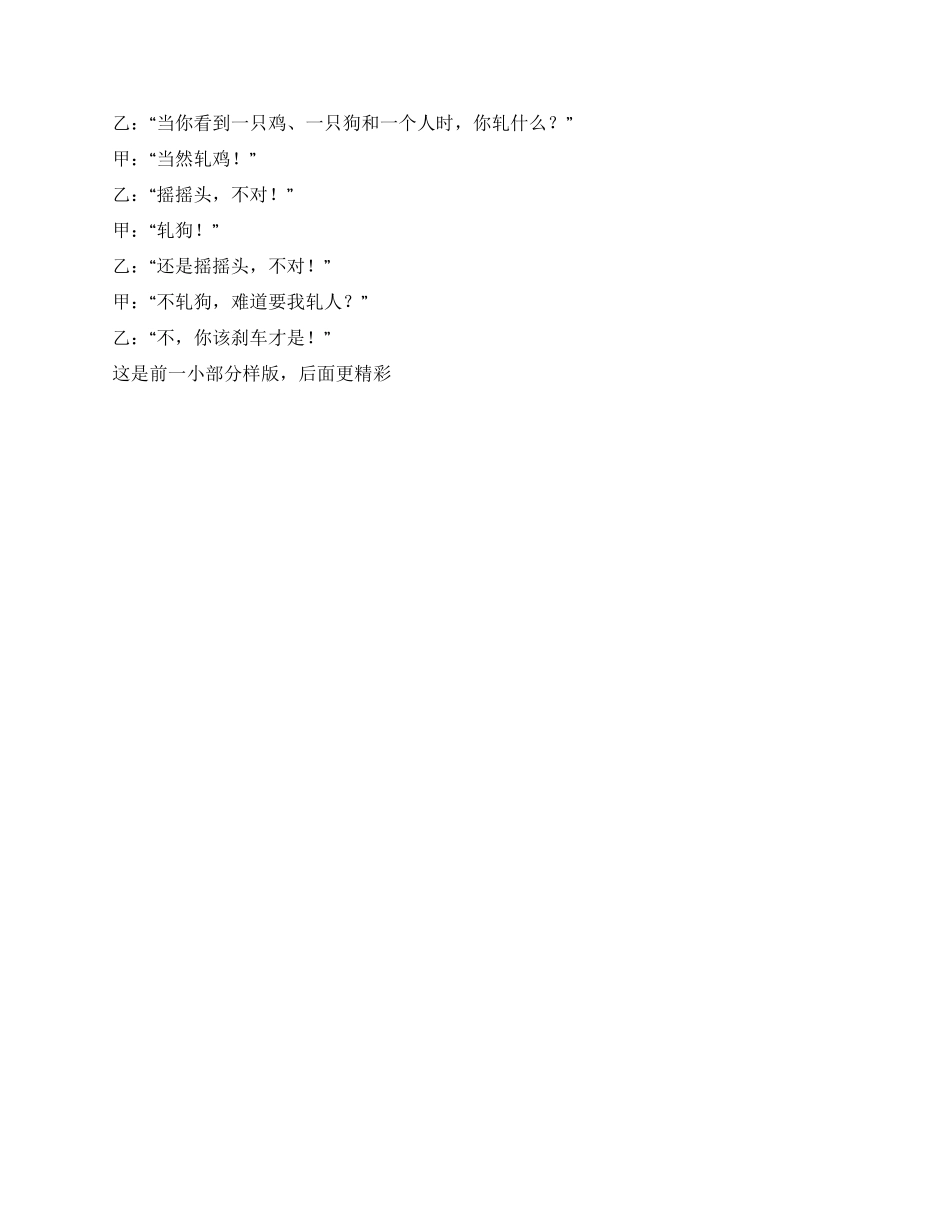 乙：“当你看到一只鸡、一只狗和一个人时，你轧什么？”

甲：“当然轧鸡！”

乙：“摇摇头，不对！”

甲：“轧狗！”

乙：“还是摇摇头，不对！”

甲：“不轧狗，难道要我轧人？”

乙：“不，你该刹车才是！”

这是前一小部分样版，后面更精彩